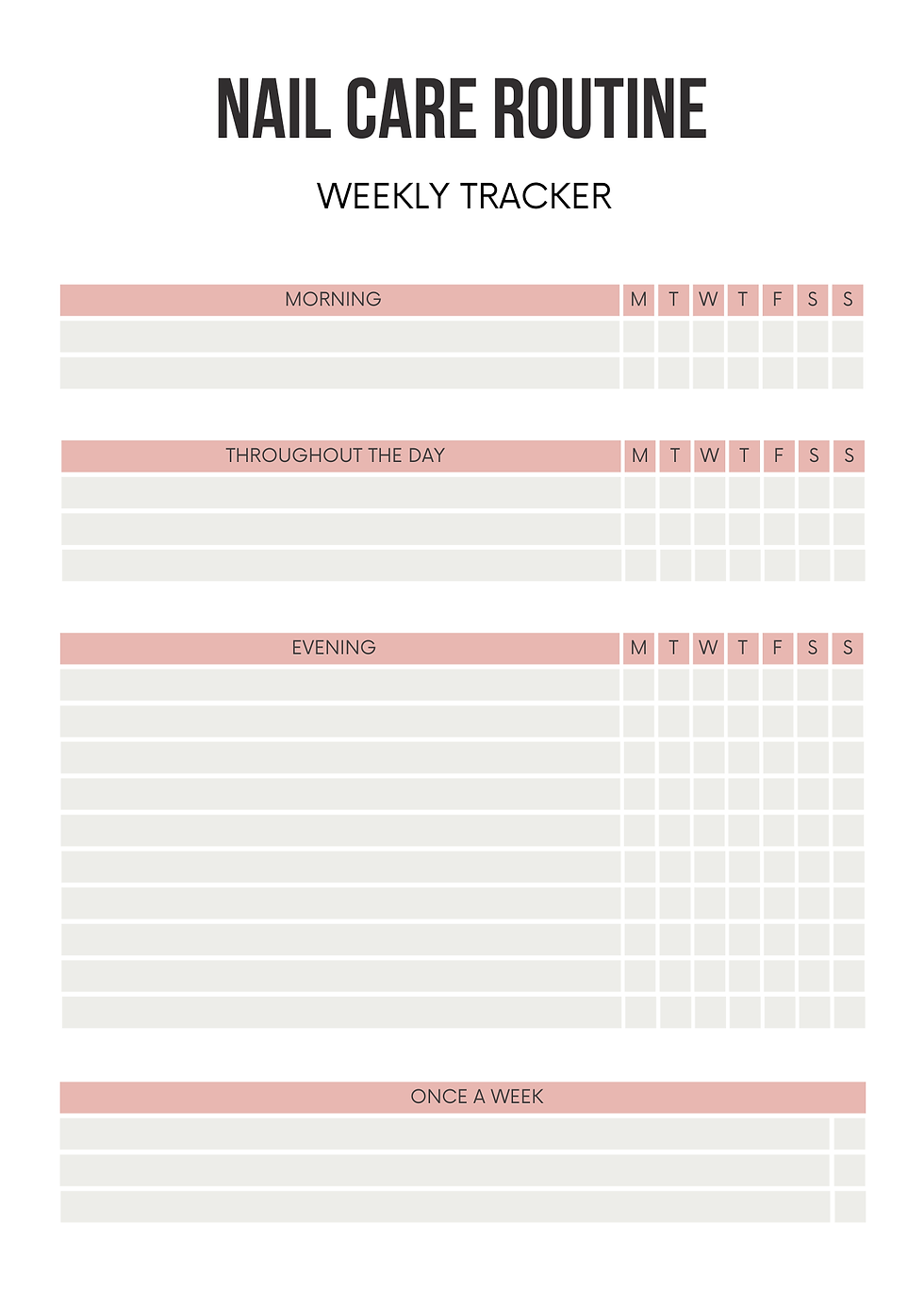 NAIL CARE ROUTINE

WEEKLY TRACKER

| MORNING | M | T | W | T | F | S | S |
|---|---|---|---|---|---|---|---|
| | | | | | | | |
| | | | | | | | |

| THROUGHOUT THE DAY | M | T | W | T | F | S | S |
|---|---|---|---|---|---|---|---|
| | | | | | | | |
| | | | | | | | |
| | | | | | | | |

| EVENING | M | T | W | T | F | S | S |
|---|---|---|---|---|---|---|---|
| | | | | | | | |
| | | | | | | | |
| | | | | | | | |
| | | | | | | | |
| | | | | | | | |
| | | | | | | | |
| | | | | | | | |
| | | | | | | | |
| | | | | | | | |
| | | | | | | | |

| ONCE A WEEK | |
|---|---|
| | |
| | |
| | |